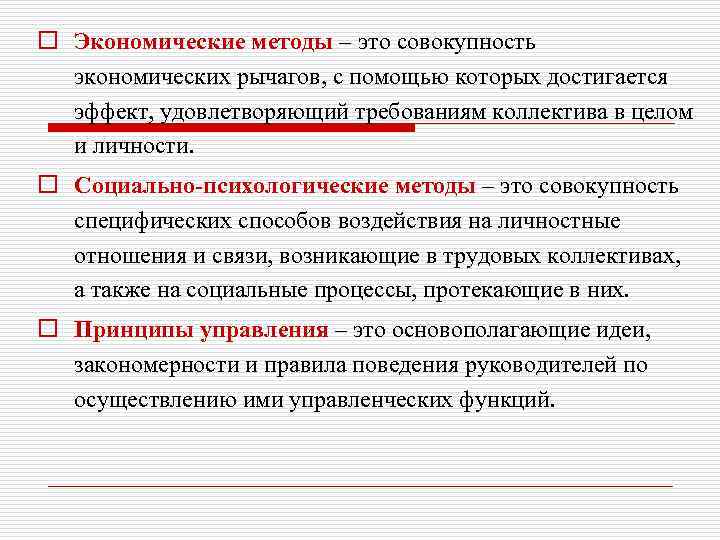 Экономические методы – это совокупность экономических рычагов, с помощью которых достигается эффект, удовлетворяющий требованиям коллектива в целом и личности.

Социально-психологические методы – это совокупность специфических способов воздействия на личностные отношения и связи, возникающие в трудовых коллективах, а также на социальные процессы, протекающие в них.

Принципы управления – это основополагающие идеи, закономерности и правила поведения руководителей по осуществлению ими управленческих функций.